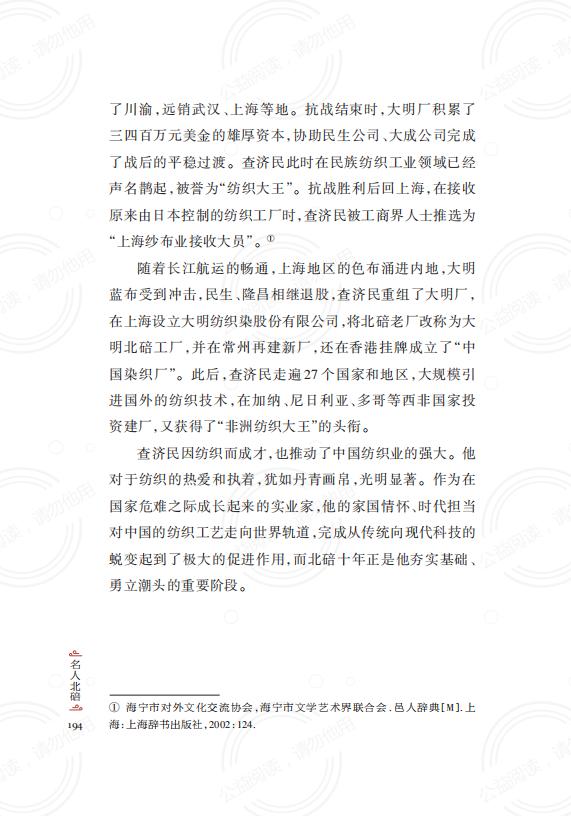 了川渝，远销武汉、上海等地。抗战结束时，大明厂积累了三四百万元美金的雄厚资本，协助民生公司、大成公司完成了战后的平稳过渡。查济民此时在民族纺织工业领域已经声名鹊起，被誉为“纺织大王”。抗战胜利后回上海，在接收原来由日本控制的纺织工厂时，查济民被工商界人士推选为“上海纱布业接收大员”。①

随着长江航运的畅通，上海地区的色布涌进内地，大明蓝布受到冲击，民生、隆昌相继退股，查济民重组了大明厂，在上海设立大明纺织染股份有限公司，将北碚老厂改称为大明北碚工厂，并在常州再建新厂，还在香港挂牌成立了“中国染织厂”。此后，查济民走遍27个国家和地区，大规模引进国外的纺织技术，在加纳、尼日利亚、多哥等西非国家投资建厂，又获得了“非洲纺织大王”的头衔。

查济民因纺织而成才，也推动了中国纺织业的强大。他对于纺织的热爱和执着，犹如丹青画帛，光明显著。作为在国家危难之际成长起来的实业家，他的家国情怀、时代担当对中国的纺织工艺走向世界轨道，完成从传统向现代科技的蜕变起到了极大的促进作用，而北碚十年正是他夯实基础、勇立潮头的重要阶段。

名人北碚

194

① 海宁市对外文化交流协会，海宁市文学艺术界联合会．邑人辞典[M]．上海：上海辞书出版社，2002：124.

公益阅读，请勿他用